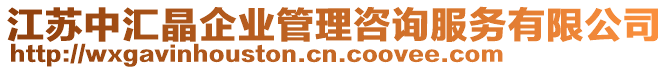 江苏中汇晶企业管理咨询服务有限公司
http://wxgavinhouston.cn.coovee.com